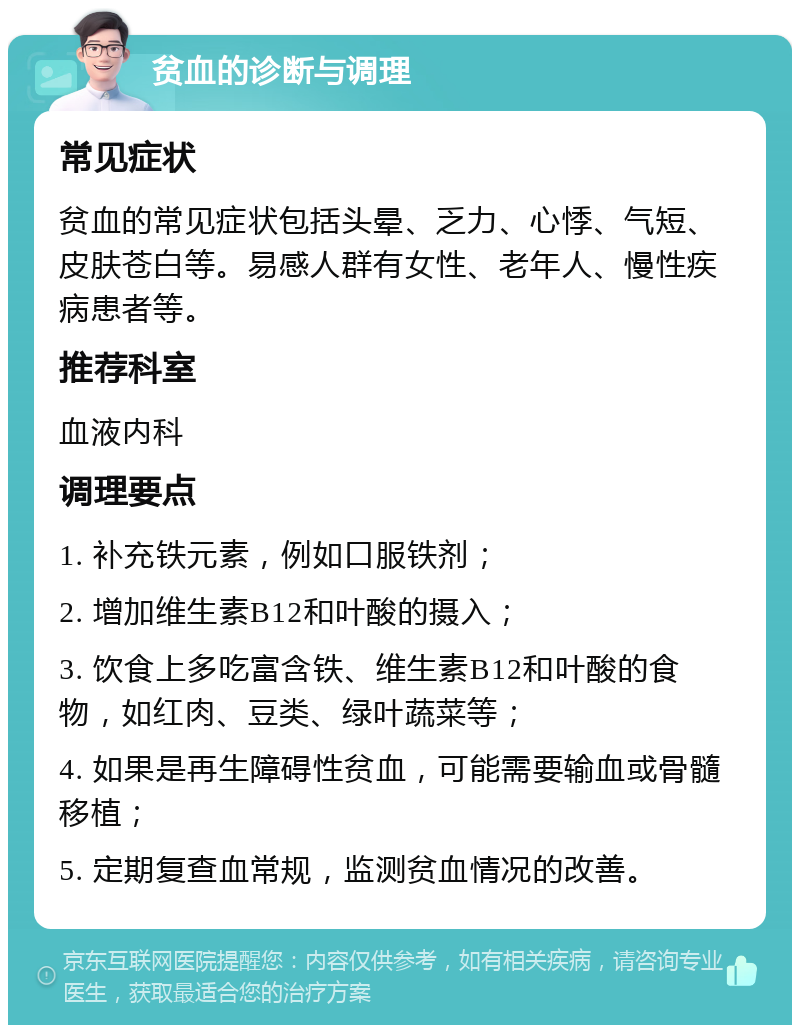 贫血的诊断与调理

常见症状

贫血的常见症状包括头晕、乏力、心悸、气短、皮肤苍白等。易感人群有女性、老年人、慢性疾病患者等。

推荐科室

血液内科

调理要点

1. 补充铁元素，例如口服铁剂；

2. 增加维生素B12和叶酸的摄入；

3. 饮食上多吃富含铁、维生素B12和叶酸的食物，如红肉、豆类、绿叶蔬菜等；

4. 如果是再生障碍性贫血，可能需要输血或骨髓移植；

5. 定期复查血常规，监测贫血情况的改善。

京东互联网医院提醒您：内容仅供参考，如有相关疾病，请咨询专业医生，获取最适合您的治疗方案